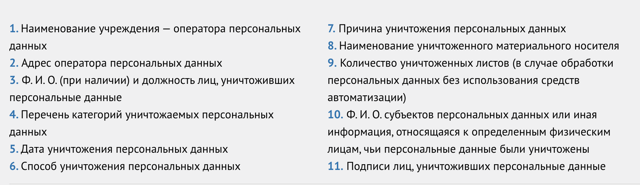 1. Наименование учреждения — оператора персональных данных
2. Адрес оператора персональных данных
3. Ф. И. О. (при наличии) и должность лиц, уничтоживших персональные данные
4. Перечень категорий уничтожаемых персональных данных
5. Дата уничтожения персональных данных
6. Способ уничтожения персональных данных

7. Причина уничтожения персональных данных
8. Наименование уничтоженного материального носителя
9. Количество уничтоженных листов (в случае обработки персональных данных без использования средств автоматизации)
10. Ф. И. О. субъектов персональных данных или иная информация, относящаяся к определенным физическим лицам, чьи персональные данные были уничтожены
11. Подписи лиц, уничтоживших персональные данные